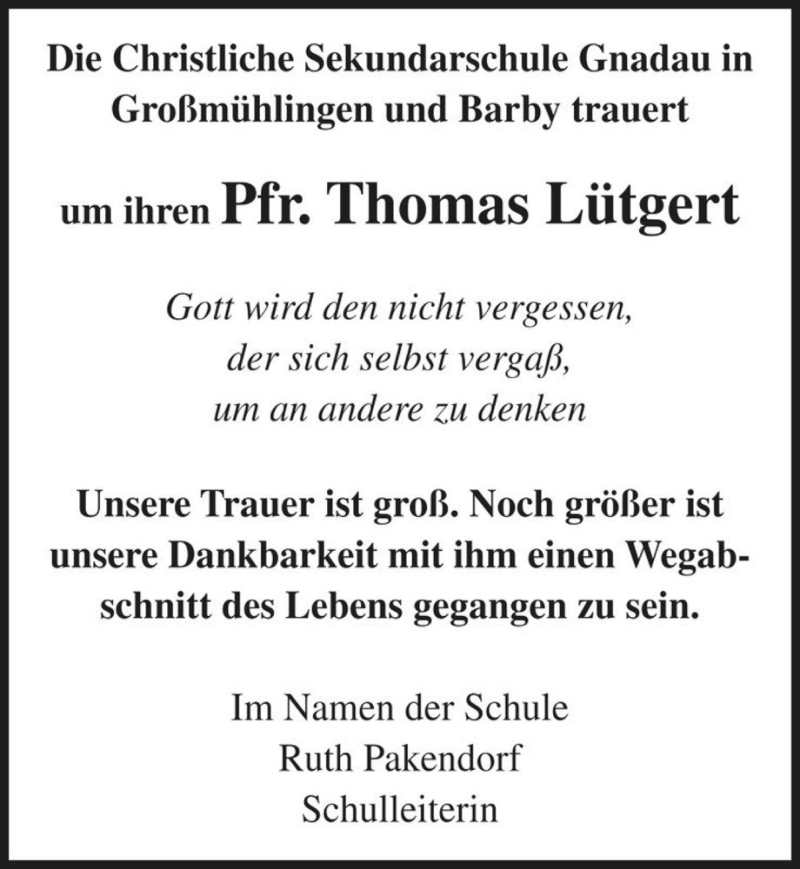 Die Christliche Sekundarschule Gnadau in Großmühlingen und Barby trauert

um ihren Pfr. Thomas Lütgert

Gott wird den nicht vergessen,
der sich selbst vergaß,
um an andere zu denken

Unsere Trauer ist groß. Noch größer ist unsere Dankbarkeit mit ihm einen Wegabschnitt des Lebens gegangen zu sein.

Im Namen der Schule
Ruth Pakendorf
Schulleiterin